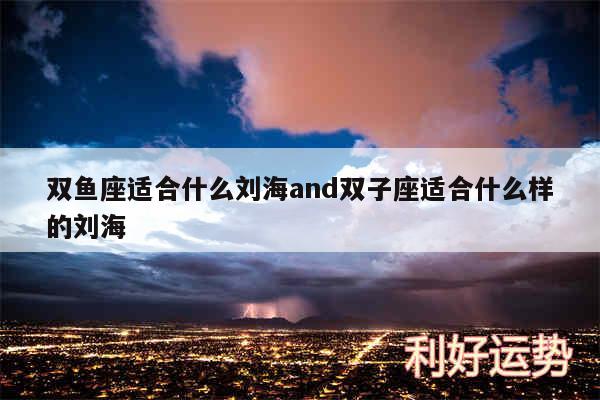 双鱼座适合什么刘海and双子座适合什么样的刘海

利好运势